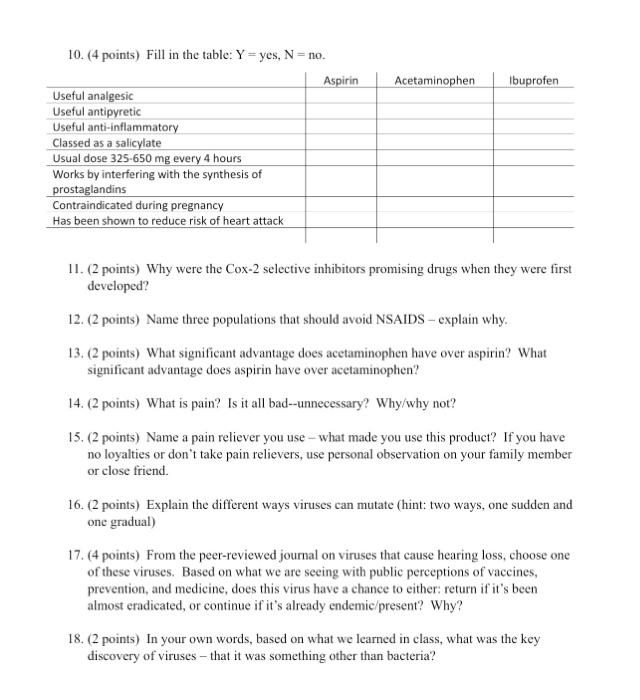 10. (4 points) Fill in the table: Y = yes, N = no.

| | Aspirin | Acetaminophen | Ibuprofen |
|---|---|---|---|
| Useful analgesic | | | |
| Useful antipyretic | | | |
| Useful anti-inflammatory | | | |
| Classed as a salicylate | | | |
| Usual dose 325-650 mg every 4 hours | | | |
| Works by interfering with the synthesis of prostaglandins | | | |
| Contraindicated during pregnancy | | | |
| Has been shown to reduce risk of heart attack | | | |

11. (2 points) Why were the Cox-2 selective inhibitors promising drugs when they were first developed?

12. (2 points) Name three populations that should avoid NSAIDS – explain why.

13. (2 points) What significant advantage does acetaminophen have over aspirin? What significant advantage does aspirin have over acetaminophen?

14. (2 points) What is pain? Is it all bad--unnecessary? Why/why not?

15. (2 points) Name a pain reliever you use – what made you use this product? If you have no loyalties or don't take pain relievers, use personal observation on your family member or close friend.

16. (2 points) Explain the different ways viruses can mutate (hint: two ways, one sudden and one gradual)

17. (4 points) From the peer-reviewed journal on viruses that cause hearing loss, choose one of these viruses. Based on what we are seeing with public perceptions of vaccines, prevention, and medicine, does this virus have a chance to either: return if it's been almost eradicated, or continue if it's already endemic/present? Why?

18. (2 points) In your own words, based on what we learned in class, what was the key discovery of viruses – that it was something other than bacteria?